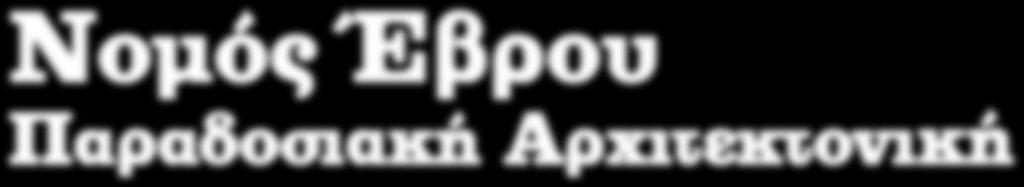 Νομός Έβρου
Παραδοσιακή Αρχιτεκτονική